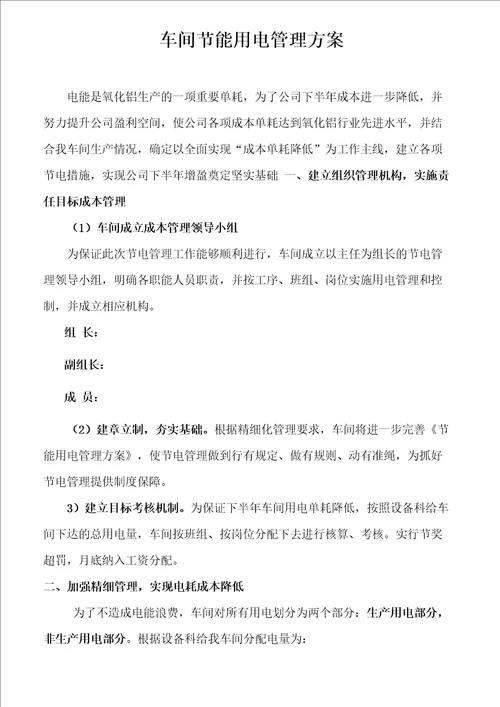 车间节能用电管理方案

电能是氧化铝生产的一项重要单耗，为了公司下半年成本进一步降低，并努力提升公司盈利空间，使公司各项成本单耗达到氧化铝行业先进水平，并结合我车间生产情况，确定以全面实现“成本单耗降低”为工作主线，建立各项节电措施，实现公司下半年增盈奠定坚实基础 一、建立组织管理机构，实施责任目标成本管理

（1）车间成立成本管理领导小组

为保证此次节电管理工作能够顺利进行，车间成立以主任为组长的节电管理领导小组，明确各职能人员职责，并按工序、班组、岗位实施用电管理和控制，并成立相应机构。

组 长：

副组长：

成 员：

（2）建章立制，夯实基础。根据精细化管理要求，车间将进一步完善《节能用电管理方案》，使节电管理做到行有规定、做有规则、动有准绳，为抓好节电管理提供制度保障。

3）建立目标考核机制。为保证下半年车间用电单耗降低，按照设备科给车间下达的总用电量，车间按班组、按岗位分配下去进行核算、考核。实行节奖超罚，月底纳入工资分配。

二、加强精细管理，实现电耗成本降低

为了不造成电能浪费，车间对所有用电划分为两个部分：生产用电部分，非生产用电部分。根据设备科给我车间分配电量为：